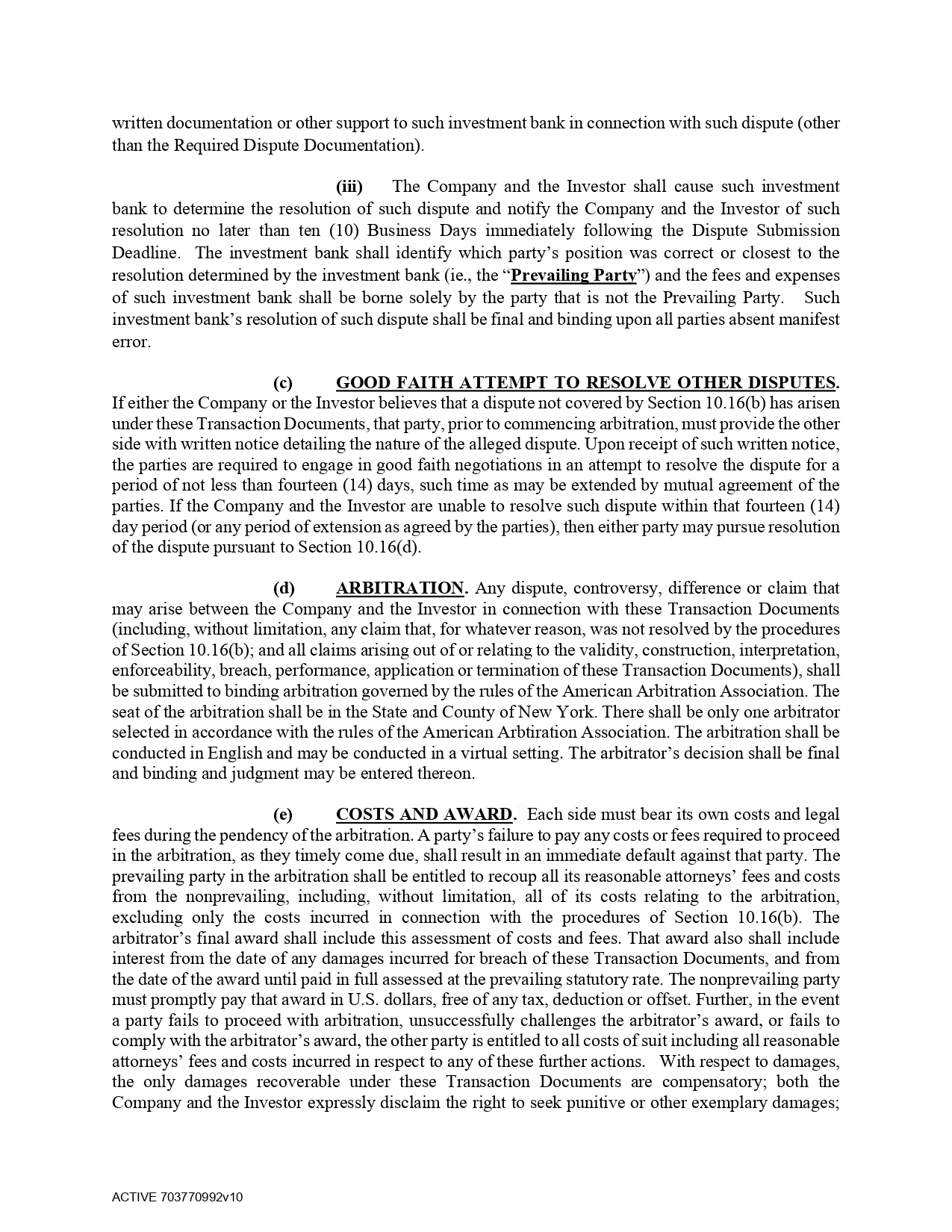 written documentation or other support to such investment bank in connection with such dispute (other than the Required Dispute Documentation).

(iii) The Company and the Investor shall cause such investment bank to determine the resolution of such dispute and notify the Company and the Investor of such resolution no later than ten (10) Business Days immediately following the Dispute Submission Deadline. The investment bank shall identify which party's position was correct or closest to the resolution determined by the investment bank (ie., the "Prevailing Party") and the fees and expenses of such investment bank shall be borne solely by the party that is not the Prevailing Party. Such investment bank's resolution of such dispute shall be final and binding upon all parties absent manifest error.

(c) GOOD FAITH ATTEMPT TO RESOLVE OTHER DISPUTES. If either the Company or the Investor believes that a dispute not covered by Section 10.16(b) has arisen under these Transaction Documents, that party, prior to commencing arbitration, must provide the other side with written notice detailing the nature of the alleged dispute. Upon receipt of such written notice, the parties are required to engage in good faith negotiations in an attempt to resolve the dispute for a period of not less than fourteen (14) days, such time as may be extended by mutual agreement of the parties. If the Company and the Investor are unable to resolve such dispute within that fourteen (14) day period (or any period of extension as agreed by the parties), then either party may pursue resolution of the dispute pursuant to Section 10.16(d).

(d) ARBITRATION. Any dispute, controversy, difference or claim that may arise between the Company and the Investor in connection with these Transaction Documents (including, without limitation, any claim that, for whatever reason, was not resolved by the procedures of Section 10.16(b); and all claims arising out of or relating to the validity, construction, interpretation, enforceability, breach, performance, application or termination of these Transaction Documents), shall be submitted to binding arbitration governed by the rules of the American Arbitration Association. The seat of the arbitration shall be in the State and County of New York. There shall be only one arbitrator selected in accordance with the rules of the American Arbtiration Association. The arbitration shall be conducted in English and may be conducted in a virtual setting. The arbitrator's decision shall be final and binding and judgment may be entered thereon.

(e) COSTS AND AWARD. Each side must bear its own costs and legal fees during the pendency of the arbitration. A party's failure to pay any costs or fees required to proceed in the arbitration, as they timely come due, shall result in an immediate default against that party. The prevailing party in the arbitration shall be entitled to recoup all its reasonable attorneys' fees and costs from the nonprevailing, including, without limitation, all of its costs relating to the arbitration, excluding only the costs incurred in connection with the procedures of Section 10.16(b). The arbitrator's final award shall include this assessment of costs and fees. That award also shall include interest from the date of any damages incurred for breach of these Transaction Documents, and from the date of the award until paid in full assessed at the prevailing statutory rate. The nonprevailing party must promptly pay that award in U.S. dollars, free of any tax, deduction or offset. Further, in the event a party fails to proceed with arbitration, unsuccessfully challenges the arbitrator's award, or fails to comply with the arbitrator's award, the other party is entitled to all costs of suit including all reasonable attorneys' fees and costs incurred in respect to any of these further actions. With respect to damages, the only damages recoverable under these Transaction Documents are compensatory; both the Company and the Investor expressly disclaim the right to seek punitive or other exemplary damages;

ACTIVE 703770992v10